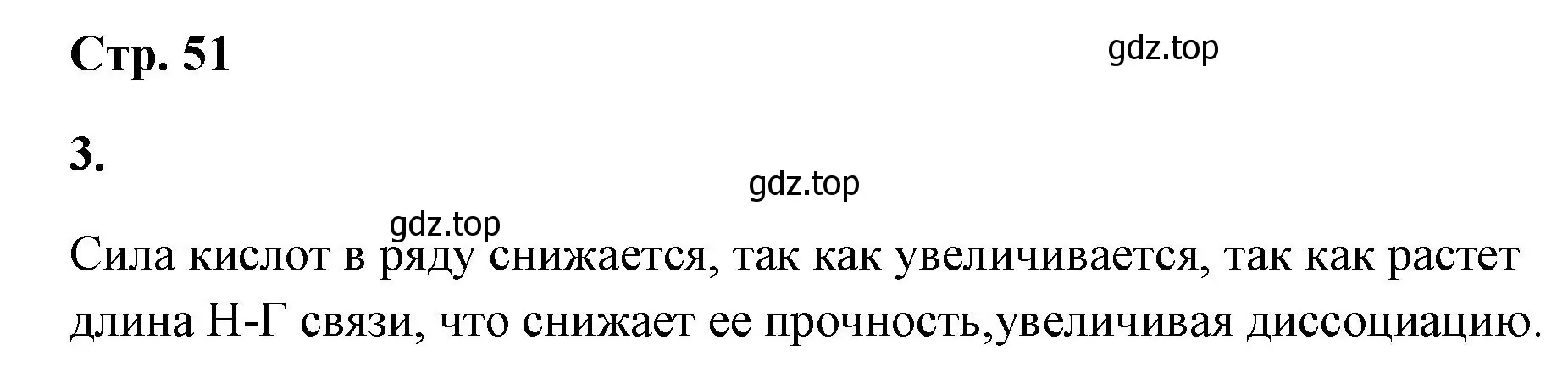 Стр. 51

gdz.top

3.

gdz.top

gdz.top

Сила кислот в ряду снижается, так как увеличивается, так как растет длина Н-Г связи, что снижает ее прочность,увеличивая диссоциацию.